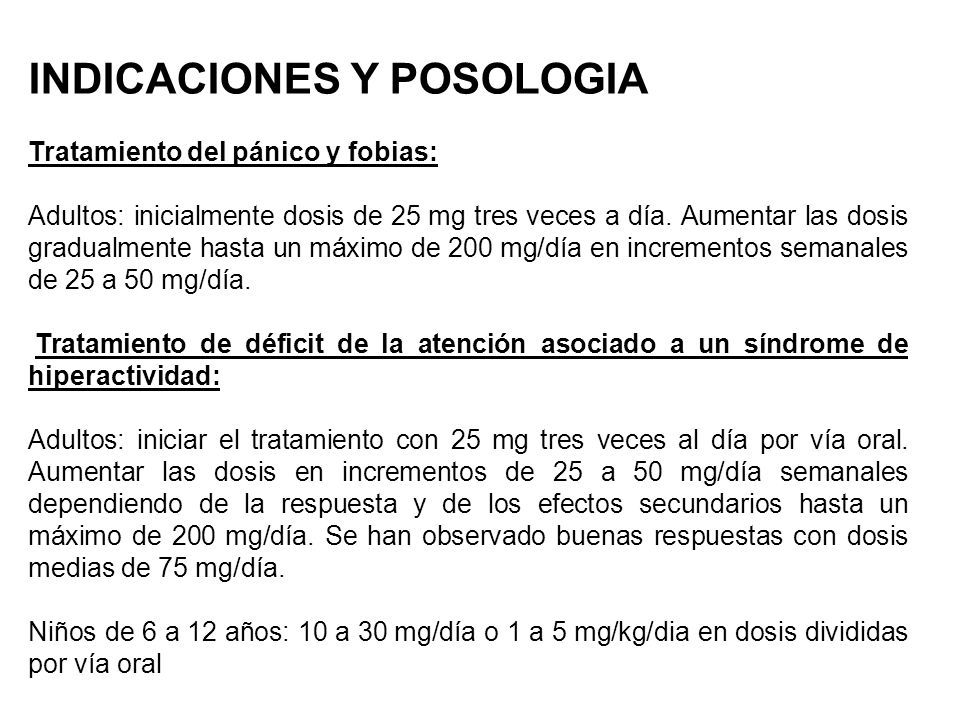 INDICACIONES Y POSOLOGIA

Tratamiento del pánico y fobias:

Adultos: inicialmente dosis de 25 mg tres veces a día. Aumentar las dosis gradualmente hasta un máximo de 200 mg/día en incrementos semanales de 25 a 50 mg/día.

Tratamiento de déficit de la atención asociado a un síndrome de hiperactividad:

Adultos: iniciar el tratamiento con 25 mg tres veces al día por vía oral. Aumentar las dosis en incrementos de 25 a 50 mg/día semanales dependiendo de la respuesta y de los efectos secundarios hasta un máximo de 200 mg/día. Se han observado buenas respuestas con dosis medias de 75 mg/día.

Niños de 6 a 12 años: 10 a 30 mg/día o 1 a 5 mg/kg/dia en dosis divididas por vía oral